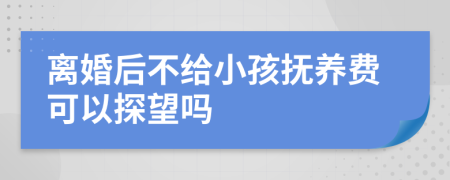 离婚后不给小孩抚养费可以探望吗